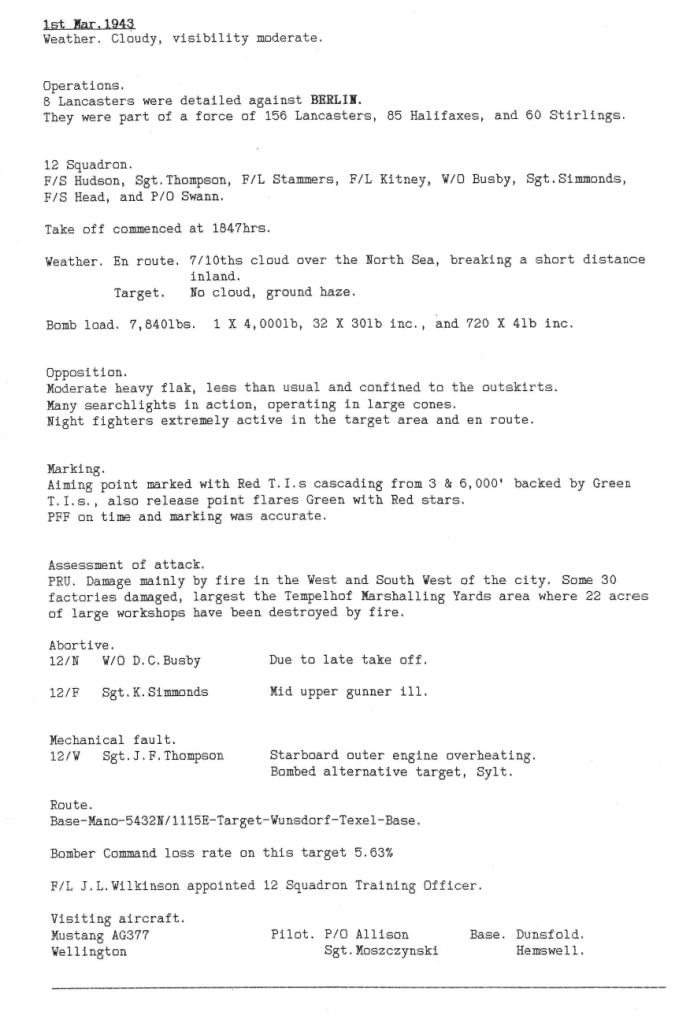 1st Mar.1943
Weather. Cloudy, visibility moderate.

Operations.
8 Lancasters were detailed against BERLIN.
They were part of a force of 156 Lancasters, 85 Halifaxes, and 60 Stirlings.

12 Squadron.
F/S Hudson, Sgt.Thompson, F/L Stammers, F/L Kitney, W/O Busby, Sgt.Simmonds, F/S Head, and P/O Swann.

Take off commenced at 1847hrs.

Weather. En route. 7/10ths cloud over the North Sea, breaking a short distance inland.
Target. No cloud, ground haze.

Bomb load. 7,840lbs. 1 X 4,000lb, 32 X 30lb inc., and 720 X 4lb inc.

Opposition.
Moderate heavy flak, less than usual and confined to the outskirts.
Many searchlights in action, operating in large cones.
Night fighters extremely active in the target area and en route.

Marking.
Aiming point marked with Red T.I.s cascading from 3 & 6,000' backed by Green T.I.s., also release point flares Green with Red stars.
PFF on time and marking was accurate.

Assessment of attack.
PRU. Damage mainly by fire in the West and South West of the city. Some 30 factories damaged, largest the Tempelhof Marshalling Yards area where 22 acres of large workshops have been destroyed by fire.

Abortive.
12/N W/O D.C.Busby Due to late take off.

12/F Sgt.K.Simmonds Mid upper gunner ill.

Mechanical fault.
12/W Sgt.J.F.Thompson Starboard outer engine overheating. Bombed alternative target, Sylt.

Route.
Base-Mano-5432N/1115E-Target-Wunsdorf-Texel-Base.

Bomber Command loss rate on this target 5.63%

F/L J.L.Wilkinson appointed 12 Squadron Training Officer.

Visiting aircraft.
Mustang AG377 Pilot. P/O Allison Base. Dunsfold.
Wellington Sgt.Moszczynski Hemswell.